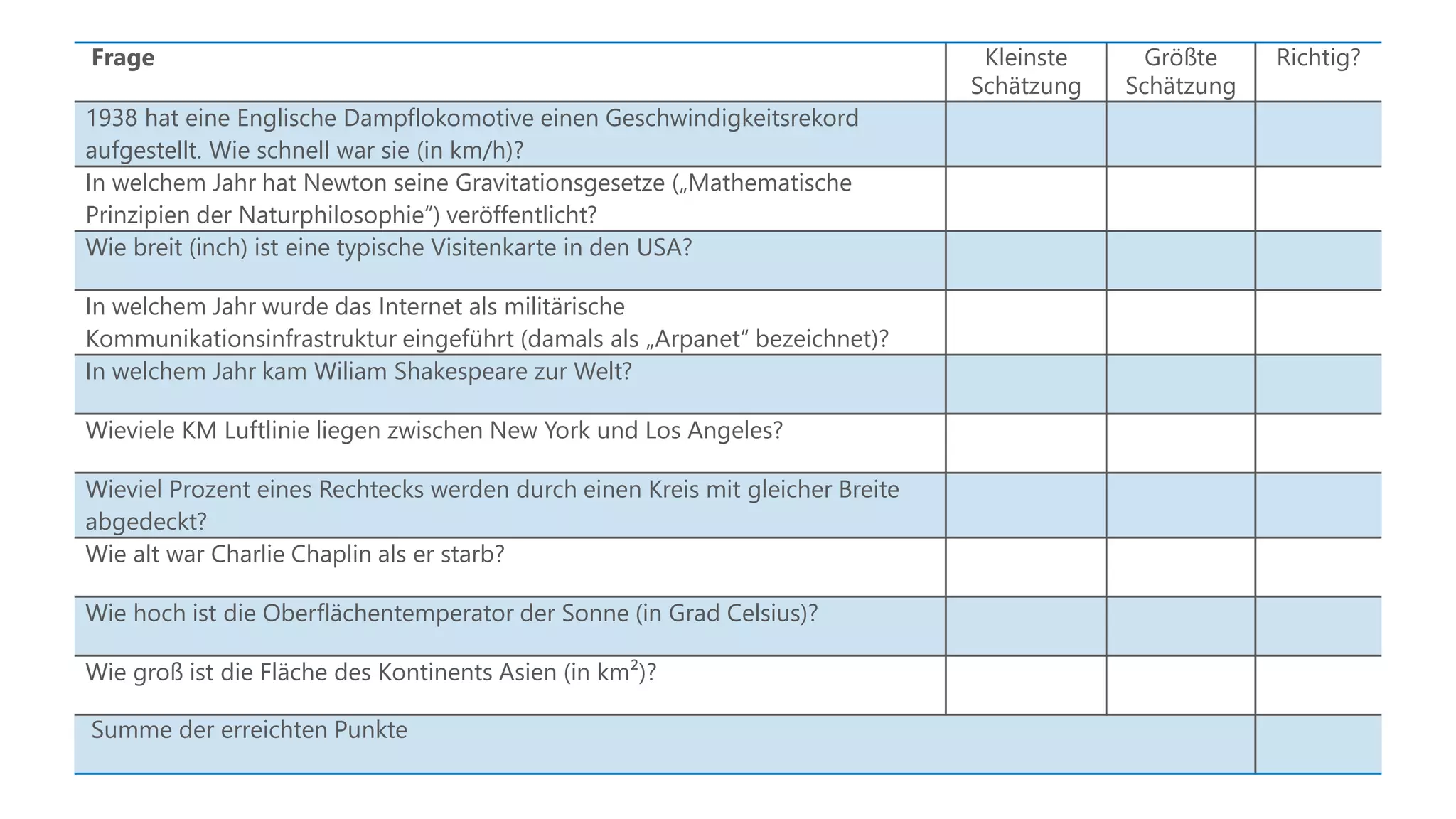 | Frage | Kleinste Schätzung | Größte Schätzung | Richtig? |
|---|---|---|---|
| 1938 hat eine Englische Dampflokomotive einen Geschwindigkeitsrekord aufgestellt. Wie schnell war sie (in km/h)? | | | |
| In welchem Jahr hat Newton seine Gravitationsgesetze („Mathematische Prinzipien der Naturphilosophie“) veröffentlicht? | | | |
| Wie breit (inch) ist eine typische Visitenkarte in den USA? | | | |
| In welchem Jahr wurde das Internet als militärische Kommunikationsinfrastruktur eingeführt (damals als „Arpanet“ bezeichnet)? | | | |
| In welchem Jahr kam Wiliam Shakespeare zur Welt? | | | |
| Wieviele KM Luftlinie liegen zwischen New York und Los Angeles? | | | |
| Wieviel Prozent eines Rechtecks werden durch einen Kreis mit gleicher Breite abgedeckt? | | | |
| Wie alt war Charlie Chaplin als er starb? | | | |
| Wie hoch ist die Oberflächentemperator der Sonne (in Grad Celsius)? | | | |
| Wie groß ist die Fläche des Kontinents Asien (in $km^2$)? | | | |
| Summe der erreichten Punkte | | | |